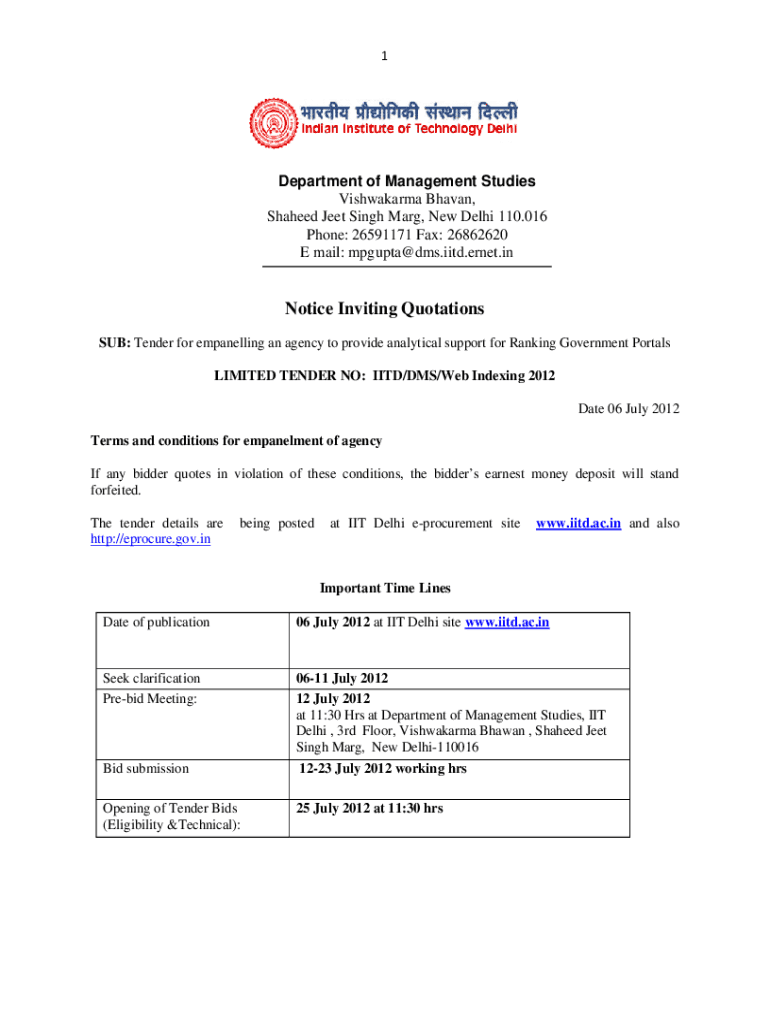 1

भारतीय प्रौद्योगिकी संस्थान दिल्ली
Indian Institute of Technology Delhi

Department of Management Studies
Vishwakarma Bhavan,
Shaheed Jeet Singh Marg, New Delhi 110.016
Phone: 26591171 Fax: 26862620
E mail: mpgupta@dms.iitd.ernet.in

Notice Inviting Quotations

SUB: Tender for empanelling an agency to provide analytical support for Ranking Government Portals

LIMITED TENDER NO: IITD/DMS/Web Indexing 2012

Date 06 July 2012

Terms and conditions for empanelment of agency

If any bidder quotes in violation of these conditions, the bidder's earnest money deposit will stand forfeited.

The tender details are being posted at IIT Delhi e-procurement site www.iitd.ac.in and also http://eprocure.gov.in

Important Time Lines

| Date of publication | 06 July 2012 at IIT Delhi site www.iitd.ac.in |
|---|---|
| Seek clarification | 06-11 July 2012 |
| Pre-bid Meeting: | 12 July 2012 at 11:30 Hrs at Department of Management Studies, IIT Delhi , 3rd Floor, Vishwakarma Bhawan , Shaheed Jeet Singh Marg, New Delhi-110016 |
| Bid submission | 12-23 July 2012 working hrs |
| Opening of Tender Bids (Eligibility &Technical): | 25 July 2012 at 11:30 hrs |